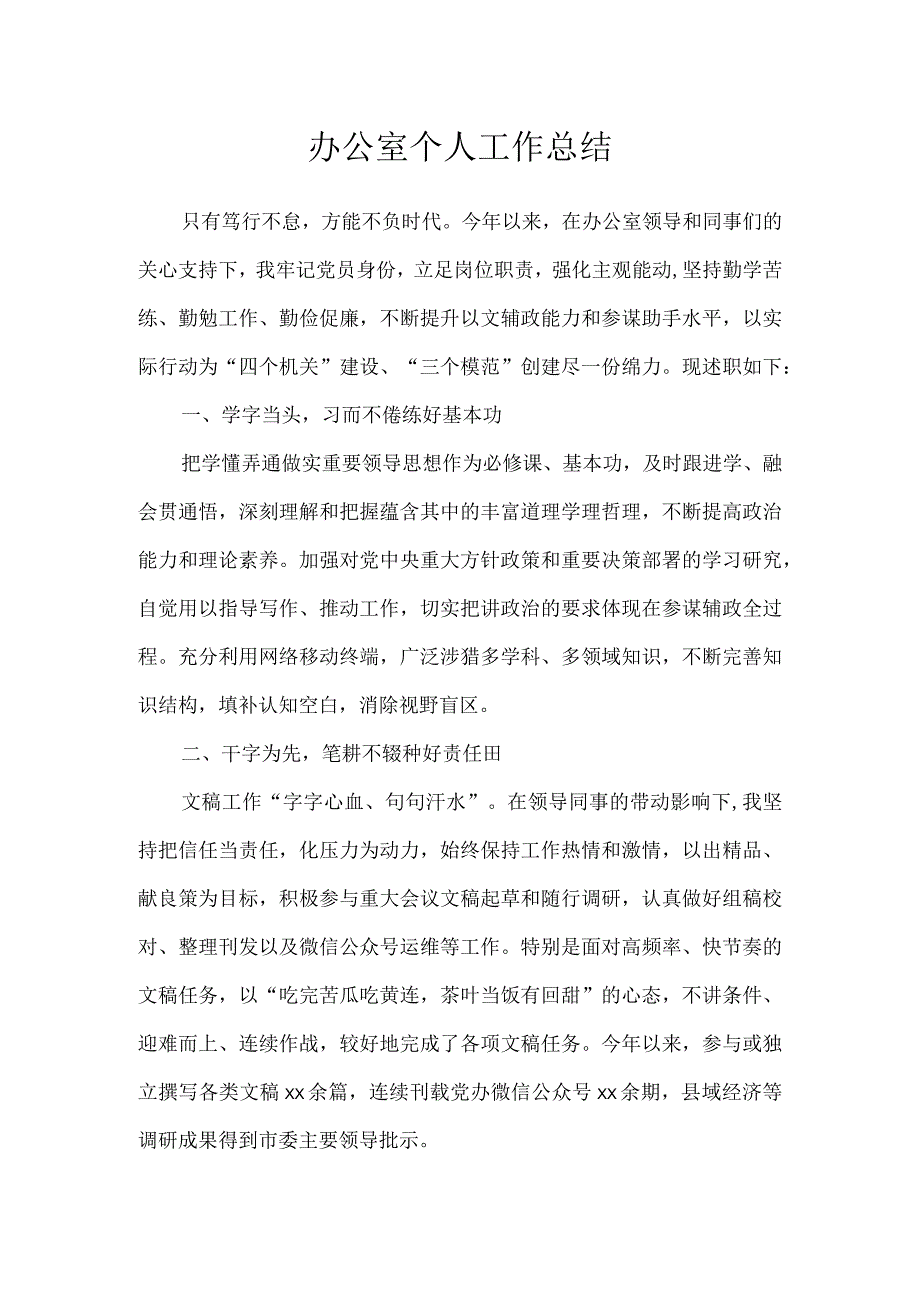 办公室个人工作总结

只有笃行不怠，方能不负时代。今年以来，在办公室领导和同事们的关心支持下，我牢记党员身份，立足岗位职责，强化主观能动，坚持勤学苦练、勤勉工作、勤俭促廉，不断提升以文辅政能力和参谋助手水平，以实际行动为“四个机关”建设、“三个模范”创建尽一份绵力。现述职如下：

一、学字当头，习而不倦练好基本功

把学懂弄通做实重要领导思想作为必修课、基本功，及时跟进学、融会贯通悟，深刻理解和把握蕴含其中的丰富道理学理哲理，不断提高政治能力和理论素养。加强对党中央重大方针政策和重要决策部署的学习研究，自觉用以指导写作、推动工作，切实把讲政治的要求体现在参谋辅政全过程。充分利用网络移动终端，广泛涉猎多学科、多领域知识，不断完善知识结构，填补认知空白，消除视野盲区。

二、干字为先，笔耕不辍种好责任田

文稿工作“字字心血、句句汗水”。在领导同事的带动影响下，我坚持把信任当责任，化压力为动力，始终保持工作热情和激情，以出精品、献良策为目标，积极参与重大会议文稿起草和随行调研，认真做好组稿校对、整理刊发以及微信公众号运维等工作。特别是面对高频率、快节奏的文稿任务，以“吃完苦瓜吃黄连，茶叶当饭有回甜”的心态，不讲条件、迎难而上、连续作战，较好地完成了各项文稿任务。今年以来，参与或独立撰写各类文稿xx余篇，连续刊载党办微信公众号xx余期，县域经济等调研成果得到市委主要领导批示。